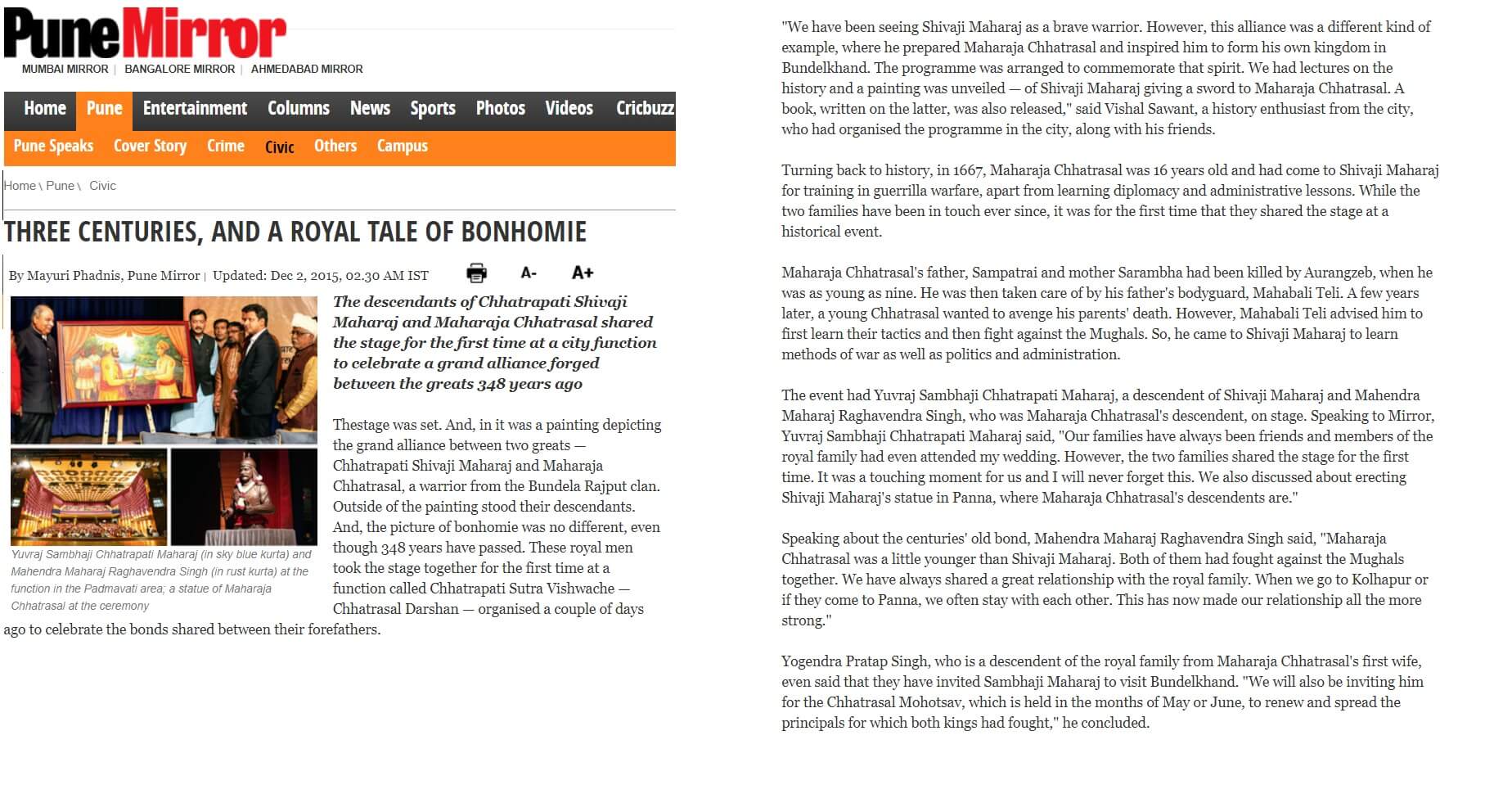 PuneMirror
MUMBAI MIRROR | BANGALORE MIRROR | AHMEDABAD MIRROR

Home Pune Entertainment Columns News Sports Photos Videos Cricbuzz
Pune Speaks Cover Story Crime Civic Others Campus

Home \ Pune \ Civic

THREE CENTURIES, AND A ROYAL TALE OF BONHOMIE

By Mayuri Phadnis, Pune Mirror | Updated: Dec 2, 2015, 02.30 AM IST A- A+

Yuvraj Sambhaji Chhatrapati Maharaj (in sky blue kurta) and Mahendra Maharaj Raghavendra Singh (in rust kurta) at the function in the Padmavati area; a statue of Maharaja Chhatrasal at the ceremony

The descendants of Chhatrapati Shivaji Maharaj and Maharaja Chhatrasal shared the stage for the first time at a city function to celebrate a grand alliance forged between the greats 348 years ago

Thestage was set. And, in it was a painting depicting the grand alliance between two greats — Chhatrapati Shivaji Maharaj and Maharaja Chhatrasal, a warrior from the Bundela Rajput clan. Outside of the painting stood their descendants. And, the picture of bonhomie was no different, even though 348 years have passed. These royal men took the stage together for the first time at a function called Chhatrapati Sutra Vishwache — Chhatrasal Darshan — organised a couple of days ago to celebrate the bonds shared between their forefathers.

"We have been seeing Shivaji Maharaj as a brave warrior. However, this alliance was a different kind of example, where he prepared Maharaja Chhatrasal and inspired him to form his own kingdom in Bundelkhand. The programme was arranged to commemorate that spirit. We had lectures on the history and a painting was unveiled — of Shivaji Maharaj giving a sword to Maharaja Chhatrasal. A book, written on the latter, was also released," said Vishal Sawant, a history enthusiast from the city, who had organised the programme in the city, along with his friends.

Turning back to history, in 1667, Maharaja Chhatrasal was 16 years old and had come to Shivaji Maharaj for training in guerrilla warfare, apart from learning diplomacy and administrative lessons. While the two families have been in touch ever since, it was for the first time that they shared the stage at a historical event.

Maharaja Chhatrasal's father, Sampatrai and mother Sarambha had been killed by Aurangzeb, when he was as young as nine. He was then taken care of by his father's bodyguard, Mahabali Teli. A few years later, a young Chhatrasal wanted to avenge his parents' death. However, Mahabali Teli advised him to first learn their tactics and then fight against the Mughals. So, he came to Shivaji Maharaj to learn methods of war as well as politics and administration.

The event had Yuvraj Sambhaji Chhatrapati Maharaj, a descendent of Shivaji Maharaj and Mahendra Maharaj Raghavendra Singh, who was Maharaja Chhatrasal's descendent, on stage. Speaking to Mirror, Yuvraj Sambhaji Chhatrapati Maharaj said, "Our families have always been friends and members of the royal family had even attended my wedding. However, the two families shared the stage for the first time. It was a touching moment for us and I will never forget this. We also discussed about erecting Shivaji Maharaj's statue in Panna, where Maharaja Chhatrasal's descendents are."

Speaking about the centuries' old bond, Mahendra Maharaj Raghavendra Singh said, "Maharaja Chhatrasal was a little younger than Shivaji Maharaj. Both of them had fought against the Mughals together. We have always shared a great relationship with the royal family. When we go to Kolhapur or if they come to Panna, we often stay with each other. This has now made our relationship all the more strong."

Yogendra Pratap Singh, who is a descendent of the royal family from Maharaja Chhatrasal's first wife, even said that they have invited Sambhaji Maharaj to visit Bundelkhand. "We will also be inviting him for the Chhatrasal Mohotsav, which is held in the months of May or June, to renew and spread the principals for which both kings had fought," he concluded.